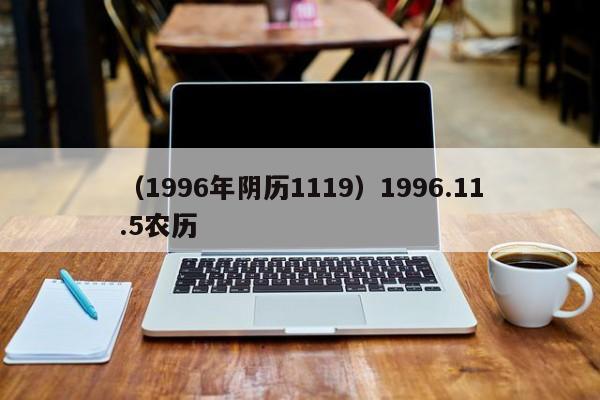 （1996年阴历1119）1996.11.5农历